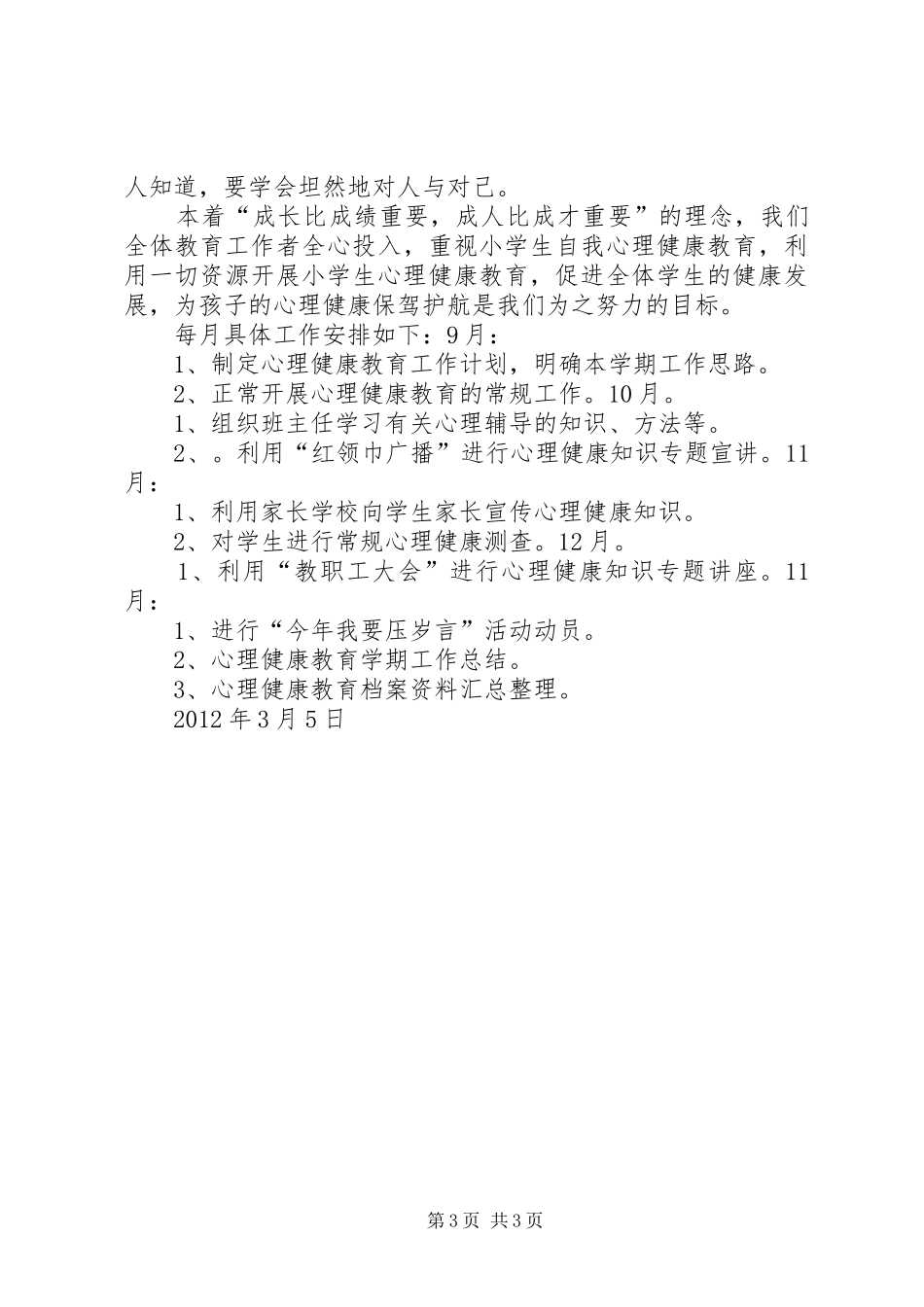 人知道，要学会坦然地对人与对己。

本着“成长比成绩重要，成人比成才重要”的理念，我们全体教育工作者全心投入，重视小学生自我心理健康教育，利用一切资源开展小学生心理健康教育，促进全体学生的健康发展，为孩子的心理健康保驾护航是我们为之努力的目标。

每月具体工作安排如下：9月：

1、制定心理健康教育工作计划，明确本学期工作思路。

2、正常开展心理健康教育的常规工作。10月。

1、组织班主任学习有关心理辅导的知识、方法等。

2、。利用“红领巾广播”进行心理健康知识专题宣讲。11月：

1、利用家长学校向学生家长宣传心理健康知识。

2、对学生进行常规心理健康测查。12月。

1、利用“教职工大会”进行心理健康知识专题讲座。11月：

1、进行“今年我要压岁言”活动动员。

2、心理健康教育学期工作总结。

3、心理健康教育档案资料汇总整理。

2012年3月5日

第3页 共3页